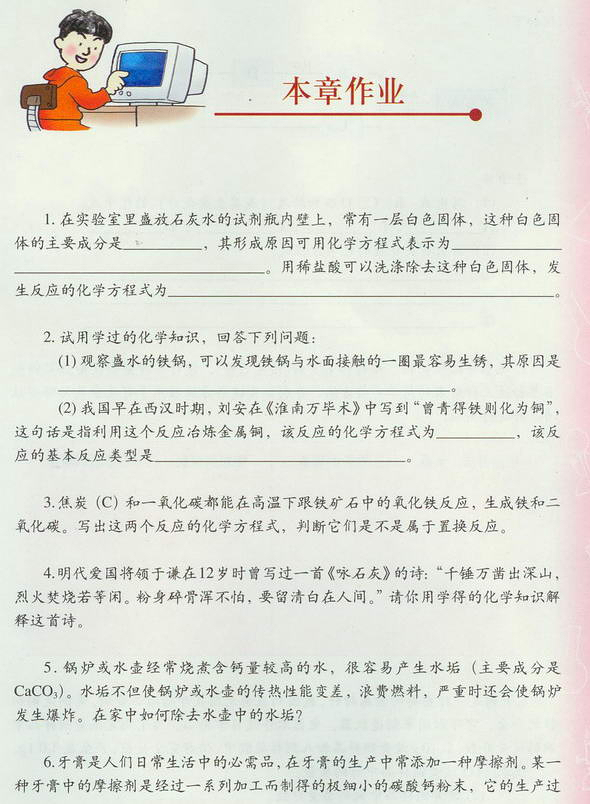 本章作业

1. 在实验室里盛放石灰水的试剂瓶内壁上，常有一层白色固体，这种白色固体的主要成分是__________，其形成原因可用化学方程式表示为______________________________。用稀盐酸可以洗涤除去这种白色固体，发生反应的化学方程式为______________________________。

2. 试用学过的化学知识，回答下列问题：

(1) 观察盛水的铁锅，可以发现铁锅与水面接触的一圈最容易生锈，其原因是______________________________。

(2) 我国早在西汉时期，刘安在《淮南万毕术》中写到“曾青得铁则化为铜”，这句话是指利用这个反应冶炼金属铜，该反应的化学方程式为__________，该反应的基本反应类型是______________________________。

3. 焦炭 (C) 和一氧化碳都能在高温下跟铁矿石中的氧化铁反应，生成铁和二氧化碳。写出这两个反应的化学方程式，判断它们是不是属于置换反应。

4. 明代爱国将领于谦在12岁时曾写过一首《咏石灰》的诗：“千锤万凿出深山，烈火焚烧若等闲。粉身碎骨浑不怕，要留清白在人间。”请你用学得的化学知识解释这首诗。

5. 锅炉或水壶经常烧煮含钙量较高的水，很容易产生水垢（主要成分是$CaCO_3$）。水垢不但使锅炉或水壶的传热性能变差，浪费燃料，严重时还会使锅炉发生爆炸。在家中如何除去水壶中的水垢？

6. 牙膏是人们日常生活中的必需品，在牙膏的生产中常添加一种摩擦剂。某一种牙膏中的摩擦剂是经过一系列加工而制得的极细小的碳酸钙粉末，它的生产过